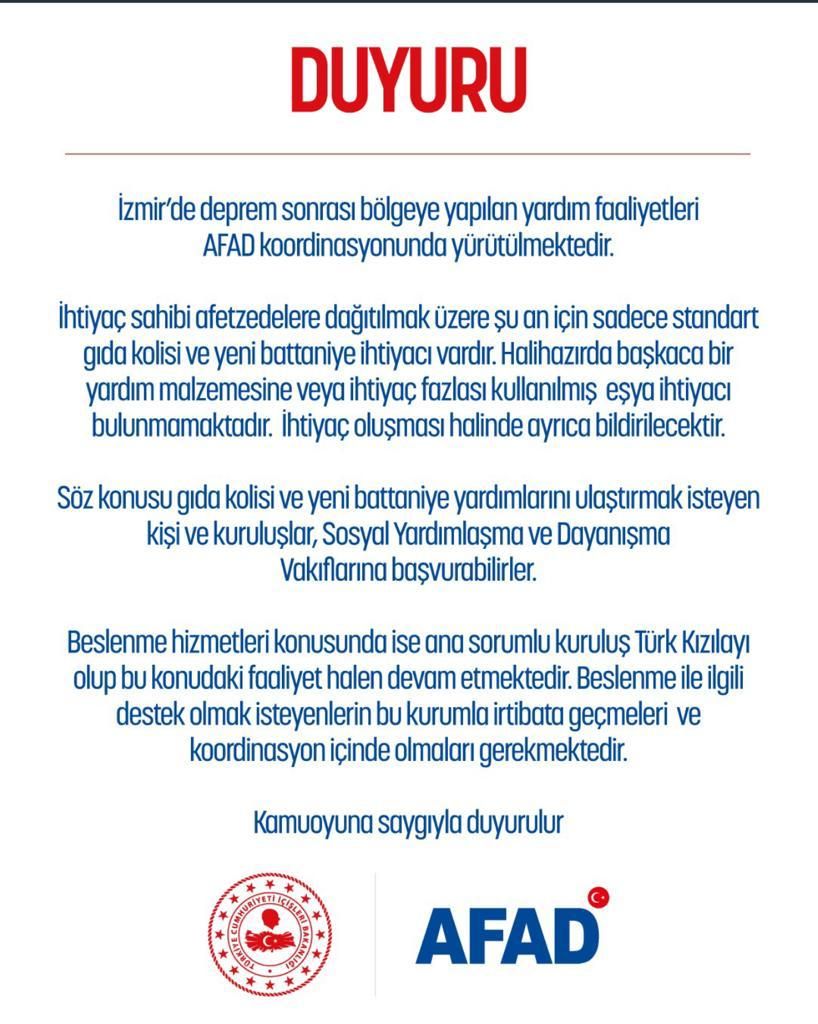 DUYURU

İzmir'de deprem sonrası bölgeye yapılan yardım faaliyetleri AFAD koordinasyonunda yürütülmektedir.

İhtiyaç sahibi afetzedelere dağıtılmak üzere şu an için sadece standart gıda kolisi ve yeni battaniye ihtiyacı vardır. Halihazırda başkaca bir yardım malzemesine veya ihtiyaç fazlası kullanılmış eşya ihtiyacı bulunmamaktadır. İhtiyaç oluşması halinde ayrıca bildirilecektir.

Söz konusu gıda kolisi ve yeni battaniye yardımlarını ulaştırmak isteyen kişi ve kuruluşlar, Sosyal Yardımlaşma ve Dayanışma Vakıflarına başvurabilirler.

Beslenme hizmetleri konusunda ise ana sorumlu kuruluş Türk Kızılayı olup bu konudaki faaliyet halen devam etmektedir. Beslenme ile ilgili destek olmak isteyenlerin bu kurumla irtibata geçmeleri ve koordinasyon içinde olmaları gerekmektedir.

Kamuoyuna saygıyla duyurulur

TÜRKİYE CUMHURİYETİ İÇİŞLERİ BAKANLIĞI

AFAD